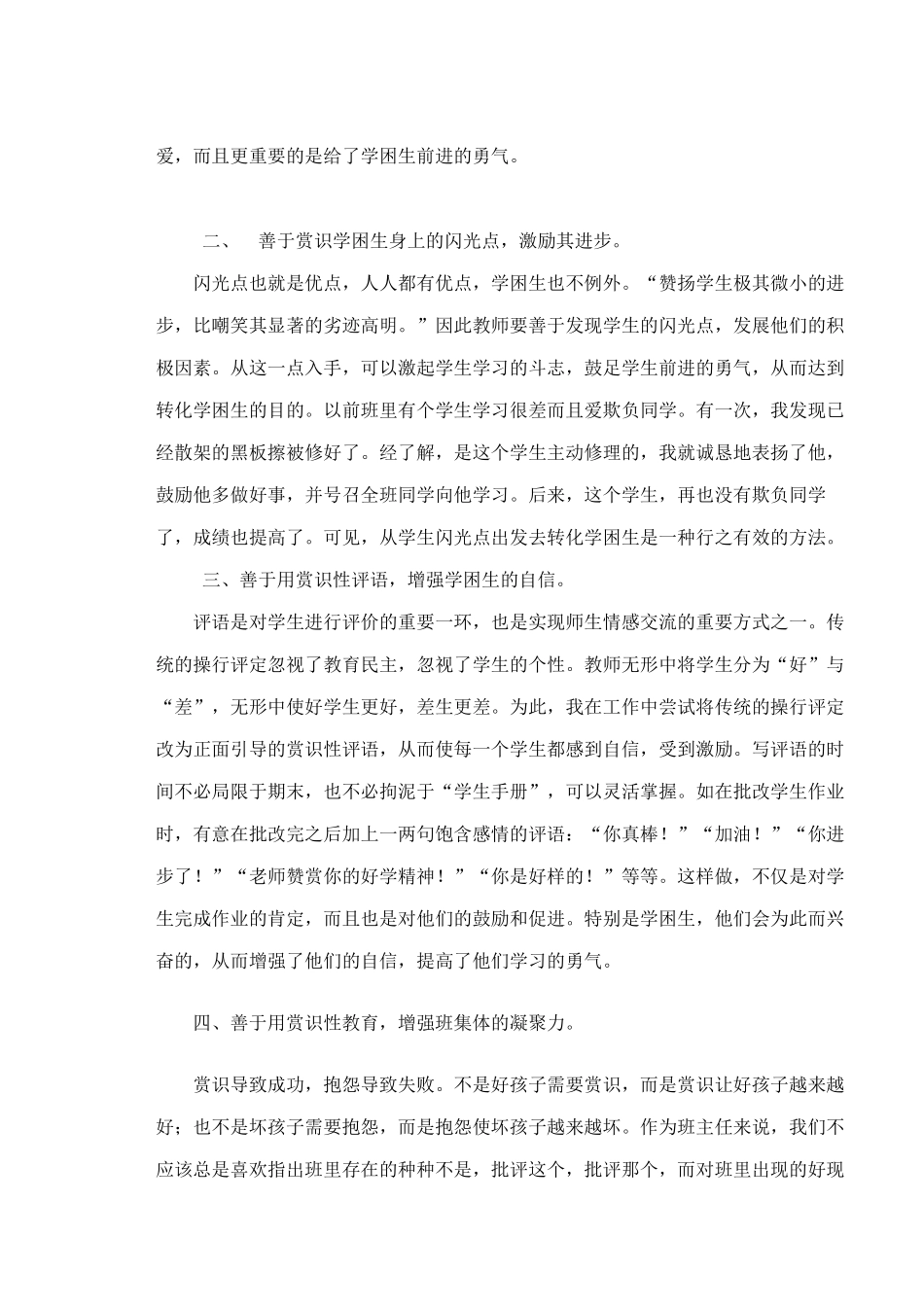 爱，而且更重要的是给了学困生前进的勇气。

二、 善于赏识学困生身上的闪光点，激励其进步。

闪光点也就是优点，人人都有优点，学困生也不例外。“赞扬学生极其微小的进步，比嘲笑其显著的劣迹高明。”因此教师要善于发现学生的闪光点，发展他们的积极因素。从这一点入手，可以激起学生学习的斗志，鼓足学生前进的勇气，从而达到转化学困生的目的。以前班里有个学生学习很差而且爱欺负同学。有一次，我发现已经散架的黑板擦被修好了。经了解，是这个学生主动修理的，我就诚恳地表扬了他，鼓励他多做好事，并号召全班同学向他学习。后来，这个学生，再也没有欺负同学了，成绩也提高了。可见，从学生闪光点出发去转化学困生是一种行之有效的方法。

三、善于用赏识性评语，增强学困生的自信。

评语是对学生进行评价的重要一环，也是实现师生情感交流的重要方式之一。传统的操行评定忽视了教育民主，忽视了学生的个性。教师无形中将学生分为“好”与“差”，无形中使好学生更好，差生更差。为此，我在工作中尝试将传统的操行评定改为正面引导的赏识性评语，从而使每一个学生都感到自信，受到激励。写评语的时间不必局限于期末，也不必拘泥于“学生手册”，可以灵活掌握。如在批改学生作业时，有意在批改完之后加上一两句饱含感情的评语：“你真棒！”“加油！”“你进步了！”“老师赞赏你的好学精神！”“你是好样的！”等等。这样做，不仅是对学生完成作业的肯定，而且也是对他们的鼓励和促进。特别是学困生，他们会为此而兴奋的，从而增强了他们的自信，提高了他们学习的勇气。

四、善于用赏识性教育，增强班集体的凝聚力。

赏识导致成功，抱怨导致失败。不是好孩子需要赏识，而是赏识让好孩子越来越好；也不是坏孩子需要抱怨，而是抱怨使坏孩子越来越坏。作为班主任来说，我们不应该总是喜欢指出班里存在的种种不是，批评这个，批评那个，而对班里出现的好现